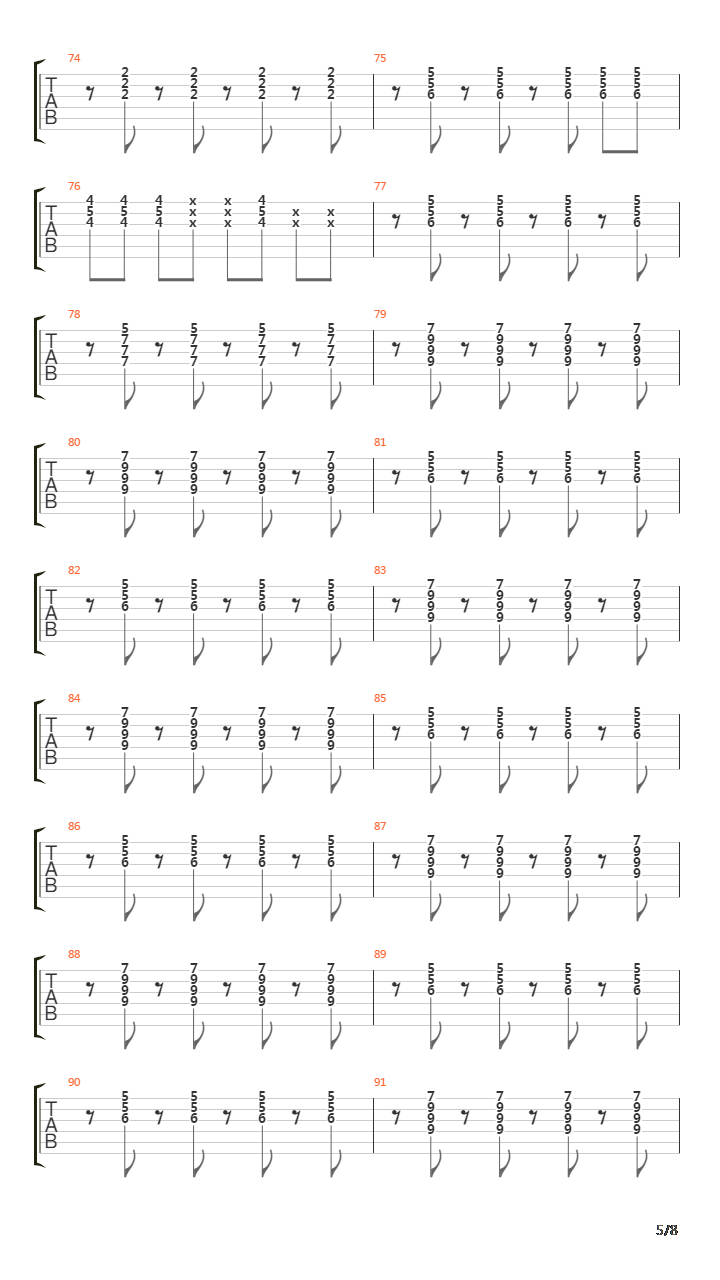 74
T
A
B
2 2 2
2 2 2
2 2 2
2 2 2

75
5 5 6
5 5 6
5 5 6
5 5 6
5 5 6

76
T
A
B
4 5 4
4 5 4
4 5 4
x x x
x x x
4 5 4
x x
x x

77
5 5 6
5 5 6
5 5 6
5 5 6

78
T
A
B
5 7 7 7
5 7 7 7
5 7 7 7
5 7 7 7

79
7 9 9 9
7 9 9 9
7 9 9 9
7 9 9 9

80
T
A
B
7 9 9 9
7 9 9 9
7 9 9 9
7 9 9 9

81
5 5 6
5 5 6
5 5 6
5 5 6

82
T
A
B
5 5 6
5 5 6
5 5 6
5 5 6

83
7 9 9 9
7 9 9 9
7 9 9 9
7 9 9 9

84
T
A
B
7 9 9 9
7 9 9 9
7 9 9 9
7 9 9 9

85
5 5 6
5 5 6
5 5 6
5 5 6

86
T
A
B
5 5 6
5 5 6
5 5 6
5 5 6

87
7 9 9 9
7 9 9 9
7 9 9 9
7 9 9 9

88
T
A
B
7 9 9 9
7 9 9 9
7 9 9 9
7 9 9 9

89
5 5 6
5 5 6
5 5 6
5 5 6

90
T
A
B
5 5 6
5 5 6
5 5 6
5 5 6

91
7 9 9 9
7 9 9 9
7 9 9 9
7 9 9 9

5/8